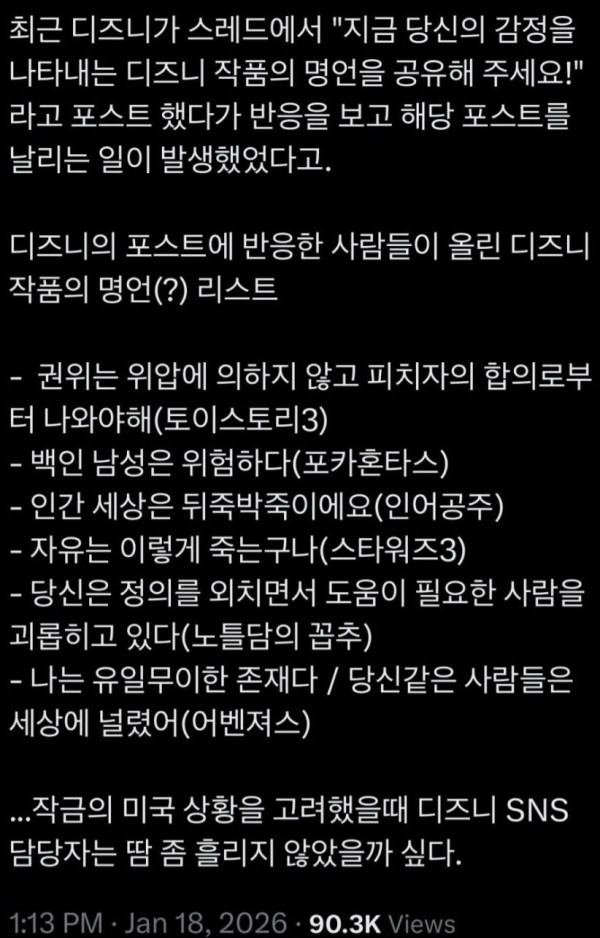 최근 디즈니가 스레드에서 "지금 당신의 감정을 나타내는 디즈니 작품의 명언을 공유해 주세요!" 라고 포스트 했다가 반응을 보고 해당 포스트를 날리는 일이 발생했었다고.

디즈니의 포스트에 반응한 사람들이 올린 디즈니 작품의 명언(?) 리스트

- 권위는 위압에 의하지 않고 피치자의 합의로부터 나와야해(토이스토리3)
- 백인 남성은 위험하다(포카혼타스)
- 인간 세상은 뒤죽박죽이에요(인어공주)
- 자유는 이렇게 죽는구나(스타워즈3)
- 당신은 정의를 외치면서 도움이 필요한 사람을 괴롭히고 있다(노틀담의 꼽추)
- 나는 유일무이한 존재다 / 당신같은 사람들은 세상에 널렸어(어벤져스)

...작금의 미국 상황을 고려했을때 디즈니 SNS 담당자는 땀 좀 흘리지 않았을까 싶다.

1:13 PM · Jan 18, 2026 · 90.3K Views